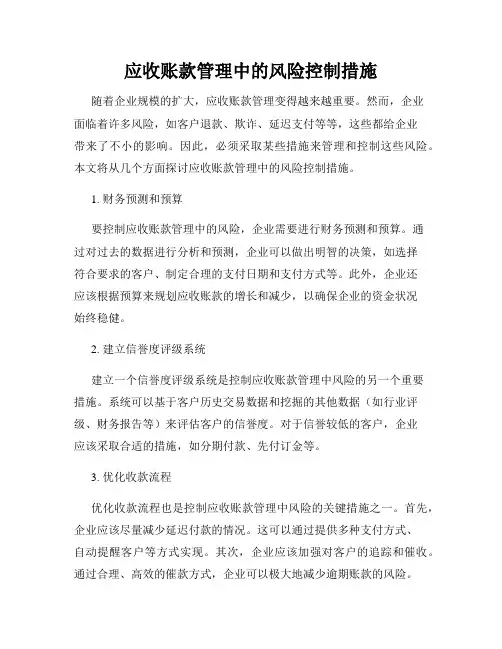 应收账款管理中的风险控制措施

随着企业规模的扩大，应收账款管理变得越来越重要。然而，企业面临着许多风险，如客户退款、欺诈、延迟支付等等，这些都给企业带来了不小的影响。因此，必须采取某些措施来管理和控制这些风险。本文将从几个方面探讨应收账款管理中的风险控制措施。

1. 财务预测和预算

要控制应收账款管理中的风险，企业需要进行财务预测和预算。通过对过去的数据进行分析和预测，企业可以做出明智的决策，如选择符合要求的客户、制定合理的支付日期和支付方式等。此外，企业还应该根据预算来规划应收账款的增长和减少，以确保企业的资金状况始终稳健。

2. 建立信誉度评级系统

建立一个信誉度评级系统是控制应收账款管理中风险的另一个重要措施。系统可以基于客户历史交易数据和挖掘的其他数据（如行业评级、财务报告等）来评估客户的信誉度。对于信誉较低的客户，企业应该采取合适的措施，如分期付款、先付订金等。

3. 优化收款流程

优化收款流程也是控制应收账款管理中风险的关键措施之一。首先，企业应该尽量减少延迟付款的情况。这可以通过提供多种支付方式、自动提醒客户等方式实现。其次，企业应该加强对客户的追踪和催收。通过合理、高效的催款方式，企业可以极大地减少逾期账款的风险。